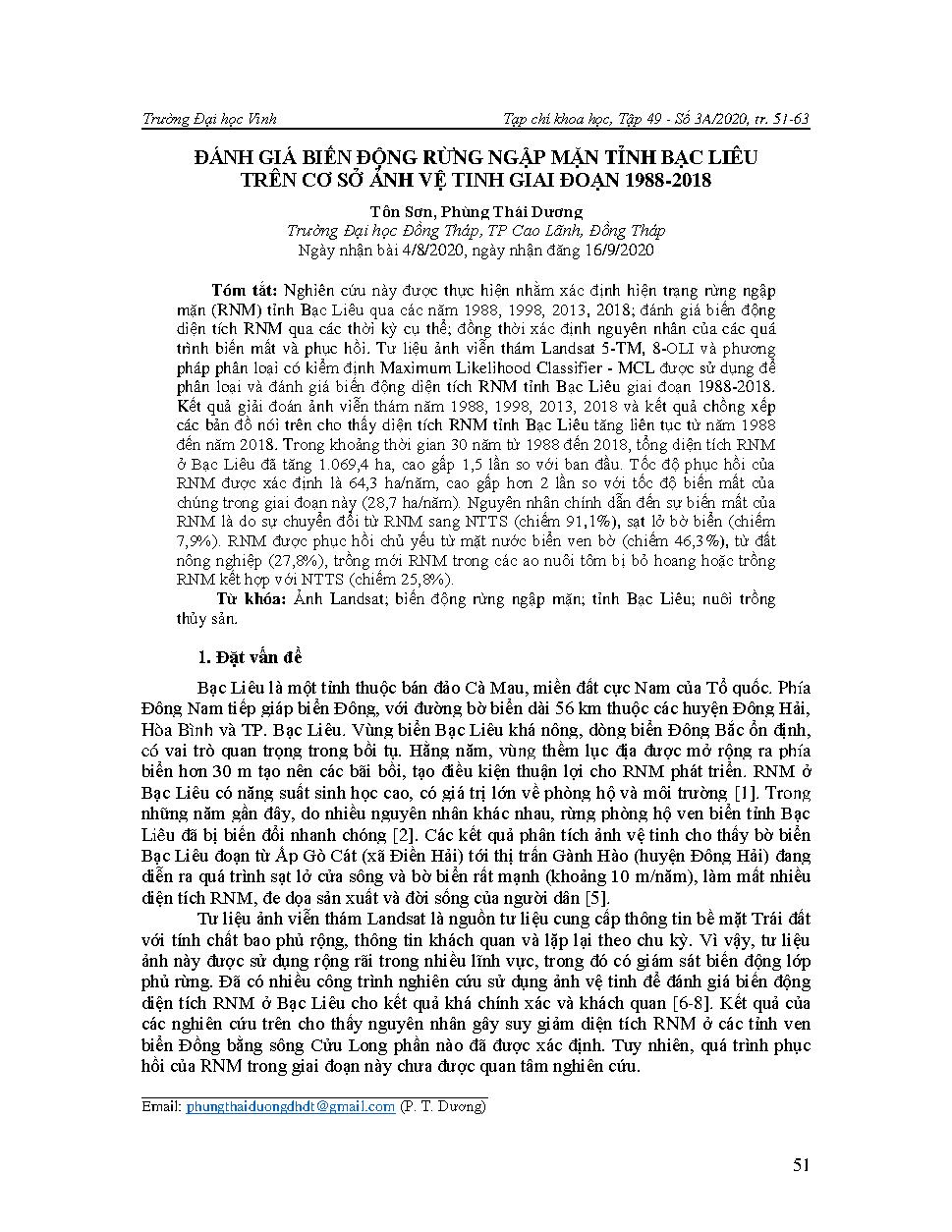 Trường Đại học Vinh

Tạp chí khoa học, Tập 49 - Số 3A/2020, tr. 51-63

ĐÁNH GIÁ BIẾN ĐỘNG RỪNG NGẬP MẶN TỈNH BẠC LIÊU TRÊN CƠ SỞ ẢNH VỆ TINH GIAI ĐOẠN 1988-2018

Tôn Sơn, Phùng Thái Dương
Trường Đại học Đồng Tháp, TP Cao Lãnh, Đồng Tháp
Ngày nhận bài 4/8/2020, ngày nhận đăng 16/9/2020

Tóm tắt: Nghiên cứu này được thực hiện nhằm xác định hiện trạng rừng ngập mặn (RNM) tỉnh Bạc Liêu qua các năm 1988, 1998, 2013, 2018; đánh giá biến động diện tích RNM qua các thời kỳ cụ thể; đồng thời xác định nguyên nhân của các quá trình biến mất và phục hồi. Tư liệu ảnh viễn thám Landsat 5-TM, 8-OLI và phương pháp phân loại có kiểm định Maximum Likelihood Classifier - MCL được sử dụng để phân loại và đánh giá biến động diện tích RNM tỉnh Bạc Liêu giai đoạn 1988-2018. Kết quả giải đoán ảnh viễn thám năm 1988, 1998, 2013, 2018 và kết quả chồng xếp các bản đồ nói trên cho thấy diện tích RNM tỉnh Bạc Liêu tăng liên tục từ năm 1988 đến năm 2018. Trong khoảng thời gian 30 năm từ 1988 đến 2018, tổng diện tích RNM ở Bạc Liêu đã tăng 1.069,4 ha, cao gấp 1,5 lần so với ban đầu. Tốc độ phục hồi của RNM được xác định là 64,3 ha/năm, cao gấp hơn 2 lần so với tốc độ biến mất của chúng trong giai đoạn này (28,7 ha/năm). Nguyên nhân chính dẫn đến sự biến mất của RNM là do sự chuyển đổi từ RNM sang NTTS (chiếm 91,1%), sạt lở bờ biển (chiếm 7,9%). RNM được phục hồi chủ yếu từ mặt nước biển ven bờ (chiếm 46,3%), từ đất nông nghiệp (27,8%), trồng mới RNM trong các ao nuôi tôm bị bỏ hoang hoặc trồng RNM kết hợp với NTTS (chiếm 25,8%).

Từ khóa: Ảnh Landsat; biến động rừng ngập mặn; tỉnh Bạc Liêu; nuôi trồng thủy sản.

1. Đặt vấn đề

Bạc Liêu là một tỉnh thuộc bán đảo Cà Mau, miền đất cực Nam của Tổ quốc. Phía Đông Nam tiếp giáp biển Đông, với đường bờ biển dài 56 km thuộc các huyện Đông Hải, Hòa Bình và TP. Bạc Liêu. Vùng biển Bạc Liêu khá nông, dòng biển Đông Bắc ổn định, có vai trò quan trọng trong bồi tụ. Hằng năm, vùng thềm lục địa được mở rộng ra phía biển hơn 30 m tạo nên các bãi bồi, tạo điều kiện thuận lợi cho RNM phát triển. RNM ở Bạc Liêu có năng suất sinh học cao, có giá trị lớn về phòng hộ và môi trường [1]. Trong những năm gần đây, do nhiều nguyên nhân khác nhau, rừng phòng hộ ven biển tỉnh Bạc Liêu đã bị biến đổi nhanh chóng [2]. Các kết quả phân tích ảnh vệ tinh cho thấy bờ biển Bạc Liêu đoạn từ Ấp Gò Cát (xã Điền Hải) tới thị trấn Gành Hào (huyện Đông Hải) đang diễn ra quá trình sạt lở cửa sông và bờ biển rất mạnh (khoảng 10 m/năm), làm mất nhiều diện tích RNM, đe dọa sản xuất và đời sống của người dân [5].

Tư liệu ảnh viễn thám Landsat là nguồn tư liệu cung cấp thông tin bề mặt Trái đất với tính chất bao phủ rộng, thông tin khách quan và lặp lại theo chu kỳ. Vì vậy, tư liệu ảnh này được sử dụng rộng rãi trong nhiều lĩnh vực, trong đó có giám sát biến động lớp phủ rừng. Đã có nhiều công trình nghiên cứu sử dụng ảnh vệ tinh để đánh giá biến động diện tích RNM ở Bạc Liêu cho kết quả khá chính xác và khách quan [6-8]. Kết quả của các nghiên cứu trên cho thấy nguyên nhân gây suy giảm diện tích RNM ở các tỉnh ven biển Đồng bằng sông Cửu Long phần nào đã được xác định. Tuy nhiên, quá trình phục hồi của RNM trong giai đoạn này chưa được quan tâm nghiên cứu.

Email: phungthaiduongdhdt@gmail.com (P. T. Dương)

51